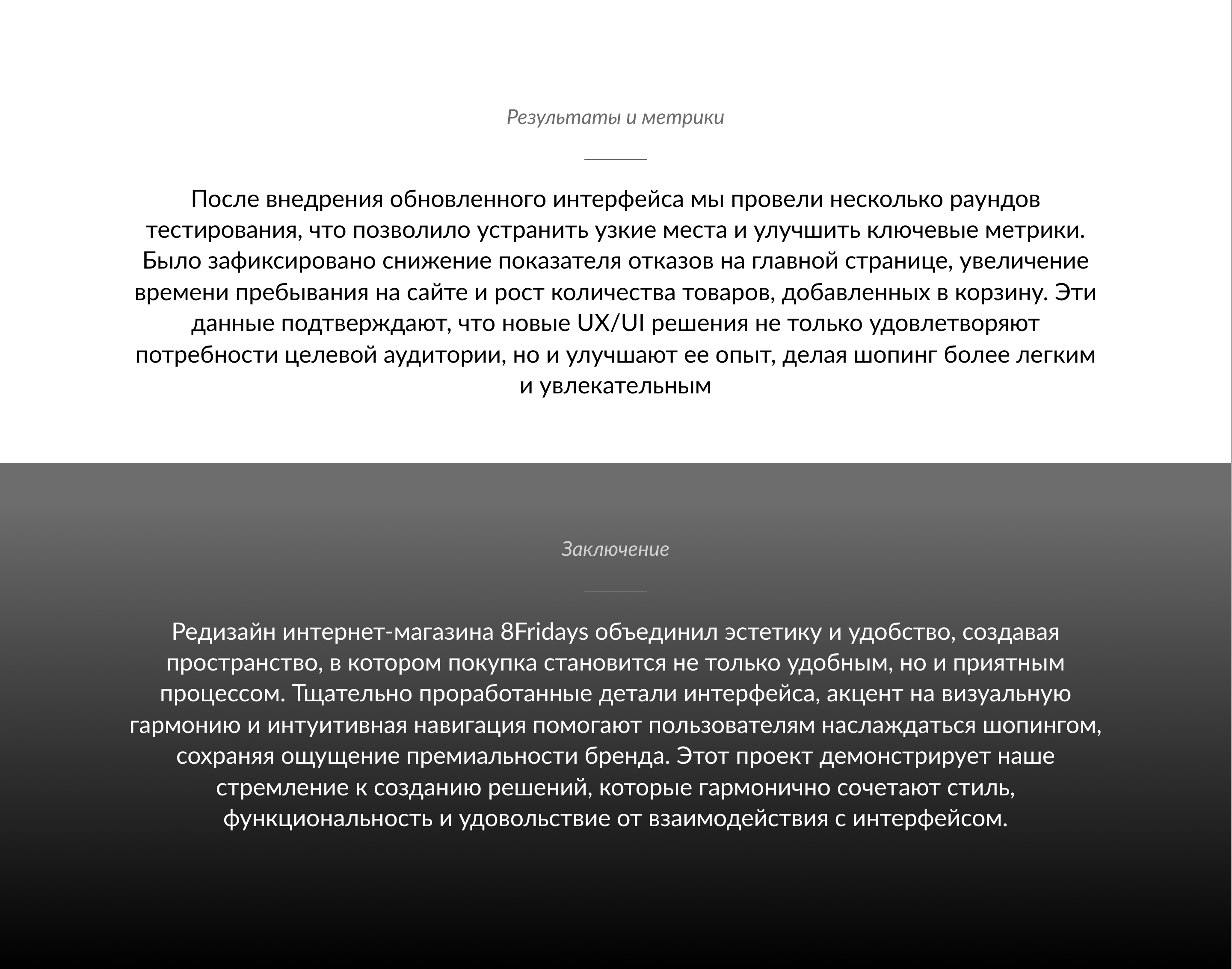 Результаты и метрики

После внедрения обновленного интерфейса мы провели несколько раундов тестирования, что позволило устранить узкие места и улучшить ключевые метрики. Было зафиксировано снижение показателя отказов на главной странице, увеличение времени пребывания на сайте и рост количества товаров, добавленных в корзину. Эти данные подтверждают, что новые UX/UI решения не только удовлетворяют потребности целевой аудитории, но и улучшают ее опыт, делая шопинг более легким и увлекательным

Заключение

Редизайн интернет-магазина 8Fridays объединил эстетику и удобство, создавая пространство, в котором покупка становится не только удобным, но и приятным процессом. Тщательно проработанные детали интерфейса, акцент на визуальную гармонию и интуитивная навигация помогают пользователям наслаждаться шопингом, сохраняя ощущение премиальности бренда. Этот проект демонстрирует наше стремление к созданию решений, которые гармонично сочетают стиль, функциональность и удовольствие от взаимодействия с интерфейсом.